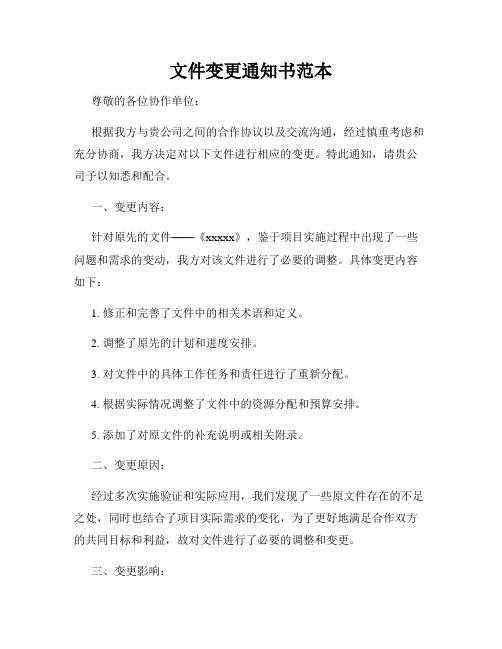 文件变更通知书范本

尊敬的各位协作单位：

根据我方与贵公司之间的合作协议以及交流沟通，经过慎重考虑和充分协商，我方决定对以下文件进行相应的变更。特此通知，请贵公司予以知悉和配合。

一、变更内容：

针对原先的文件——《xxxxx》，鉴于项目实施过程中出现了一些问题和需求的变动，我方对该文件进行了必要的调整。具体变更内容如下：

1. 修正和完善了文件中的相关术语和定义。

2. 调整了原先的计划和进度安排。

3. 对文件中的具体工作任务和责任进行了重新分配。

4. 根据实际情况调整了文件中的资源分配和预算安排。

5. 添加了对原文件的补充说明或相关附录。

二、变更原因：

经过多次实施验证和实际应用，我们发现了一些原文件存在的不足之处，同时也结合了项目实际需求的变化，为了更好地满足合作双方的共同目标和利益，故对文件进行了必要的调整和变更。

三、变更影响：